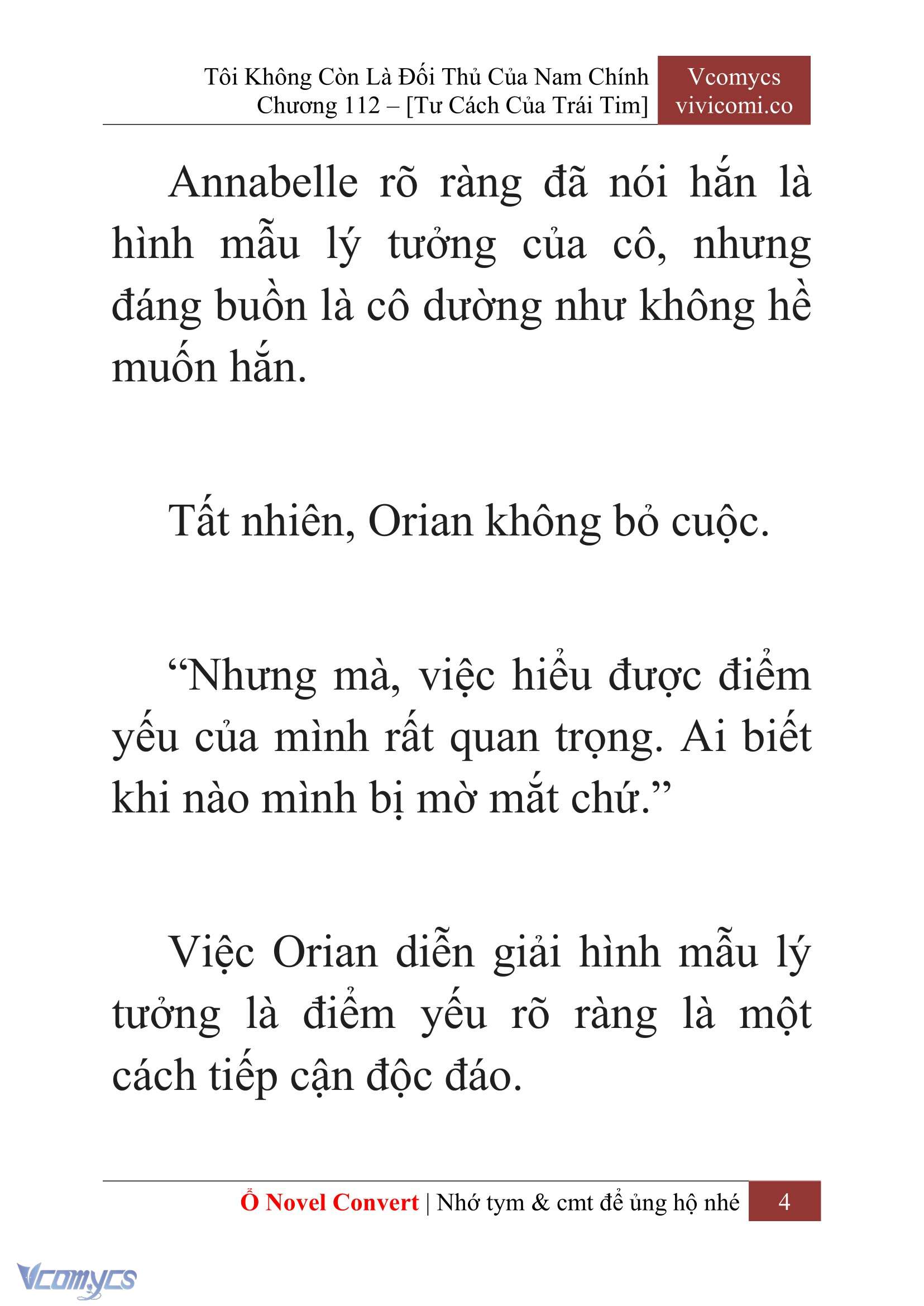 Tôi Không Còn Là Đối Thủ Của Nam Chính
Chương 112 – [Tư Cách Của Trái Tim]

Vcomycs
vivicomi.co

Annabelle rõ ràng đã nói hắn là hình mẫu lý tưởng của cô, nhưng đáng buồn là cô dường như không hề muốn hắn.

Tất nhiên, Orian không bỏ cuộc.

“Nhưng mà, việc hiểu được điểm yếu của mình rất quan trọng. Ai biết khi nào mình bị mờ mắt chứ.”

Việc Orian diễn giải hình mẫu lý tưởng là điểm yếu rõ ràng là một cách tiếp cận độc đáo.

Ổ Novel Convert | Nhớ tym & cmt để ủng hộ nhé 4

Vcomycs